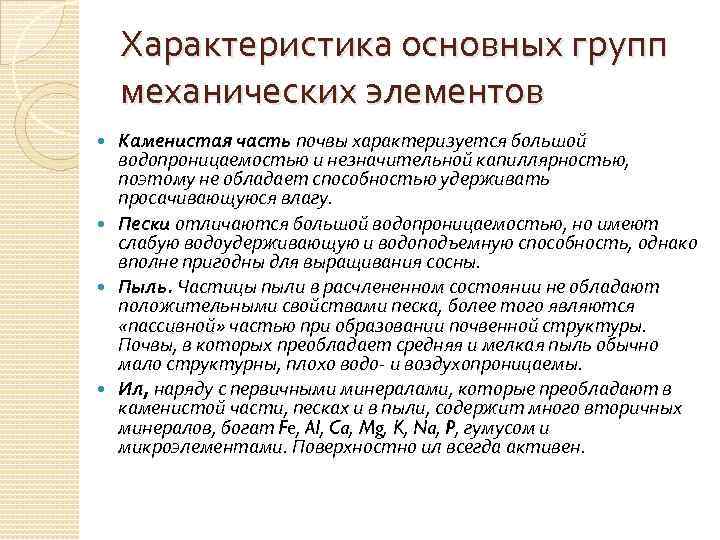 Характеристика основных групп механических элементов

Каменистая часть почвы характеризуется большой водопроницаемостью и незначительной капиллярностью, поэтому не обладает способностью удерживать просачивающуюся влагу.

Пески отличаются большой водопроницаемостью, но имеют слабую водоудерживающую и водоподъемную способность, однако вполне пригодны для выращивания сосны.

Пыль. Частицы пыли в расчлененном состоянии не обладают положительными свойствами песка, более того являются «пассивной» частью при образовании почвенной структуры. Почвы, в которых преобладает средняя и мелкая пыль обычно мало структурны, плохо водо- и воздухопроницаемы.

Ил, наряду с первичными минералами, которые преобладают в каменистой части, песках и в пыли, содержит много вторичных минералов, богат Fe, Al, Ca, Mg, K, Na, P, гумусом и микроэлементами. Поверхностно ил всегда активен.